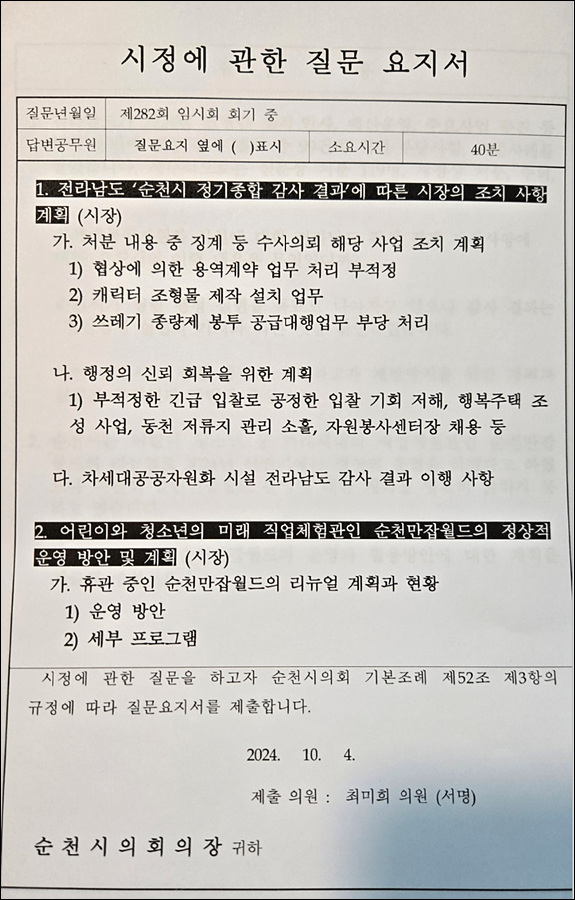 시정에 관한 질문 요지서

| 질문년월일 | 제282회 임시회 회기 중 | | |
|---|---|---|---|
| 답변공무원 | 질문요지 옆에 ( )표시 | 소요시간 | 40분 |

1. 전라남도 '순천시 정기종합 감사 결과'에 따른 시장의 조치 사항 계획 (시장)

가. 처분 내용 중 징계 등 수사의뢰 해당 사업 조치 계획
1) 협상에 의한 용역계약 업무 처리 부적정
2) 캐릭터 조형물 제작 설치 업무
3) 쓰레기 종량제 봉투 공급대행업무 부당 처리

나. 행정의 신뢰 회복을 위한 계획
1) 부적정한 긴급 입찰로 공정한 입찰 기회 저해, 행복주택 조성 사업, 동천 저류지 관리 소홀, 자원봉사센터장 채용 등

다. 차세대공공자원화 시설 전라남도 감사 결과 이행 사항

2. 어린이와 청소년의 미래 직업체험관인 순천만잡월드의 정상적 운영 방안 및 계획 (시장)

가. 휴관 중인 순천만잡월드의 리뉴얼 계획과 현황
1) 운영 방안
2) 세부 프로그램

시정에 관한 질문을 하고자 순천시의회 기본조례 제52조 제3항의 규정에 따라 질문요지서를 제출합니다.

2024. 10. 4.

제출 의원 : 최미희 의원 (서명)

순천시의회의장 귀하